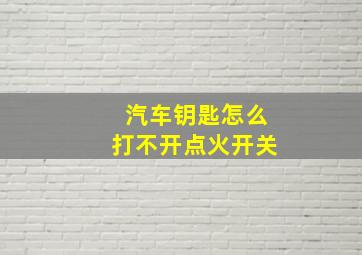 汽车钥匙怎么
打不开点火开关